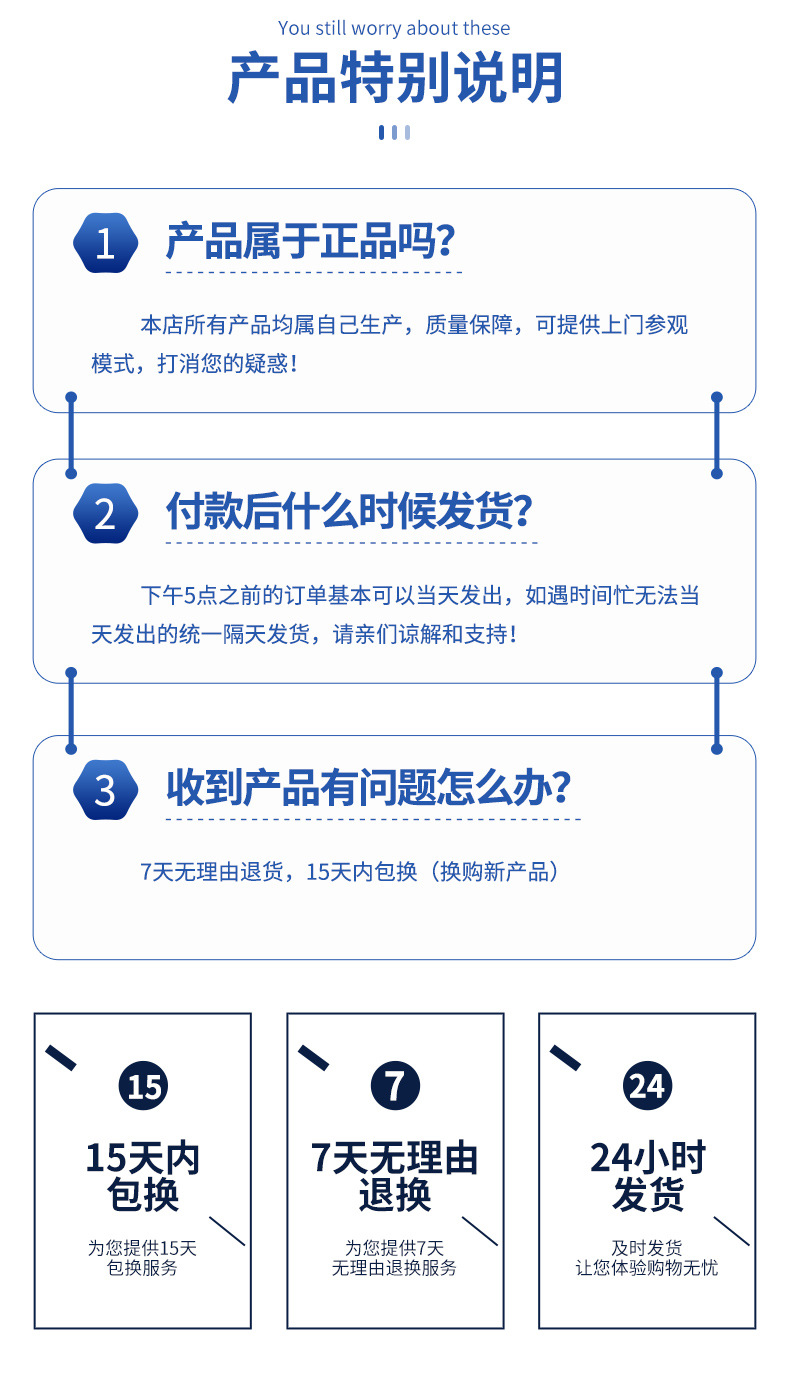 You still worry about these
产品特别说明

1 产品属于正品吗?

本店所有产品均属自己生产，质量保障，可提供上门参观模式，打消您的疑惑！

2 付款后什么时候发货?

下午5点之前的订单基本可以当天发出，如遇时间忙无法当天发出的统一隔天发货，请亲们谅解和支持！

3 收到产品有问题怎么办?

7天无理由退货，15天内包换（换购新产品）

15
15天内包换
为您提供15天包换服务

7
7天无理由退换
为您提供7天无理由退换服务

24
24小时发货
及时发货
让您体验购物无忧